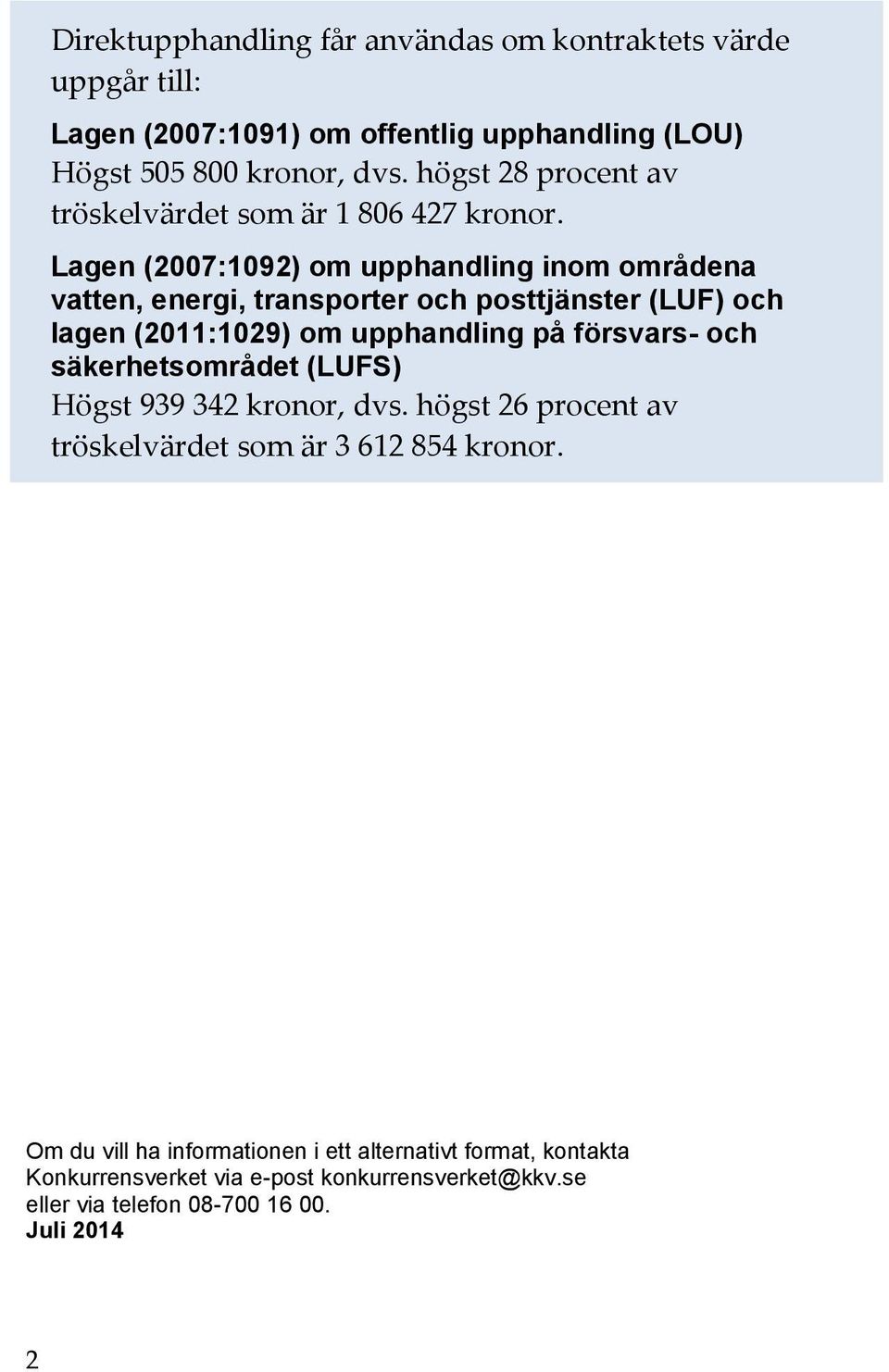 Direktupphandling får användas om kontraktets värde uppgår till:

Lagen (2007:1091) om offentlig upphandling (LOU)
Högst 505 800 kronor, dvs. högst 28 procent av tröskelvärdet som är 1 806 427 kronor.

Lagen (2007:1092) om upphandling inom områdena vatten, energi, transporter och posttjänster (LUF) och lagen (2011:1029) om upphandling på försvars- och säkerhetsområdet (LUFS)
Högst 939 342 kronor, dvs. högst 26 procent av tröskelvärdet som är 3 612 854 kronor.

Om du vill ha informationen i ett alternativt format, kontakta Konkurrensverket via e-post konkurrensverket@kkv.se eller via telefon 08-700 16 00.
Juli 2014

2